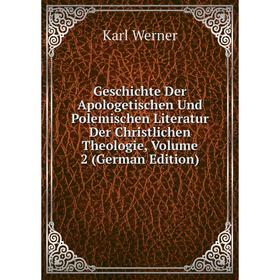 Karl Werner

Geschichte Der Apologetischen Und Polemischen Literatur Der Christlichen Theologie, Volume 2 (German Edition)